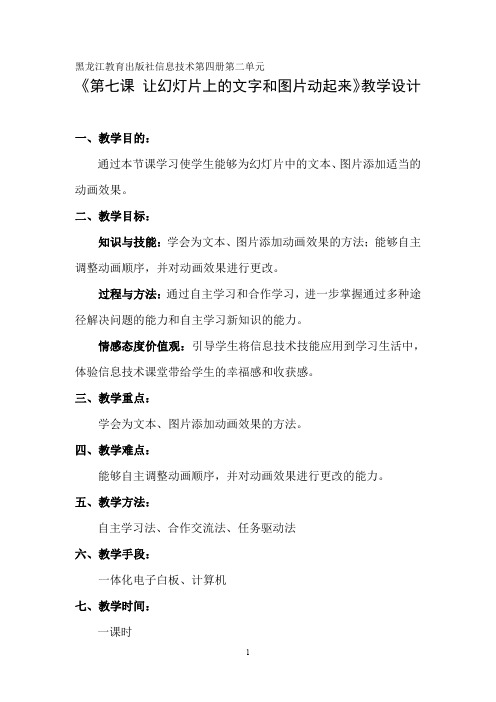 黑龙江教育出版社信息技术第四册第二单元

《第七课 让幻灯片上的文字和图片动起来》教学设计

一、教学目的：

通过本节课学习使学生能够为幻灯片中的文本、图片添加适当的动画效果。

二、教学目标：

知识与技能：学会为文本、图片添加动画效果的方法；能够自主调整动画顺序，并对动画效果进行更改。

过程与方法：通过自主学习和合作学习，进一步掌握通过多种途径解决问题的能力和自主学习新知识的能力。

情感态度价值观：引导学生将信息技术技能应用到学习生活中，体验信息技术课堂带给学生的幸福感和收获感。

三、教学重点：

学会为文本、图片添加动画效果的方法。

四、教学难点：

能够自主调整动画顺序，并对动画效果进行更改的能力。

五、教学方法：

自主学习法、合作交流法、任务驱动法

六、教学手段：

一体化电子白板、计算机

七、教学时间：

一课时

1